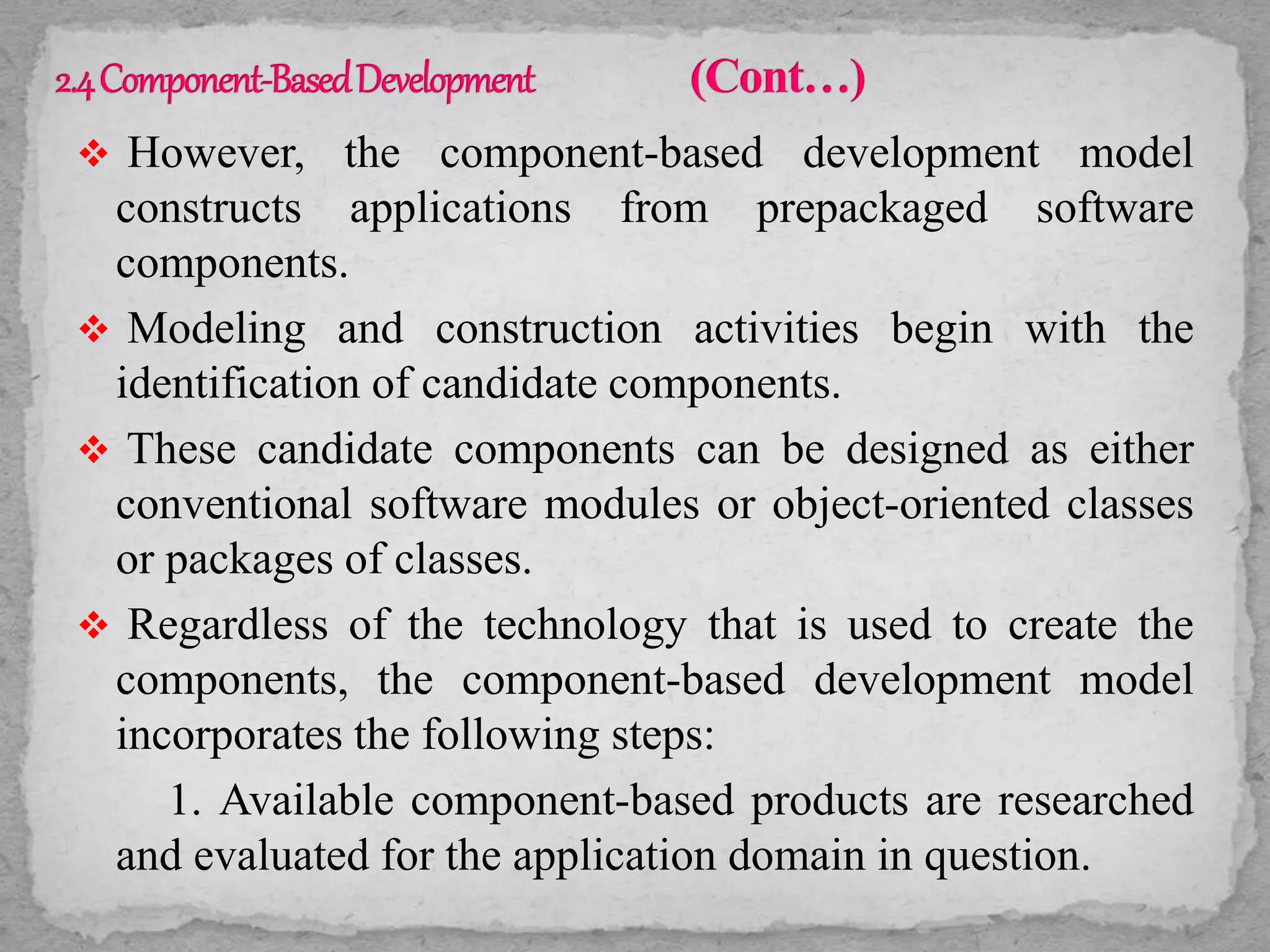 2.4 Component-Based Development (Cont…)

❖ However, the component-based development model constructs applications from prepackaged software components.

❖ Modeling and construction activities begin with the identification of candidate components.

❖ These candidate components can be designed as either conventional software modules or object-oriented classes or packages of classes.

❖ Regardless of the technology that is used to create the components, the component-based development model incorporates the following steps:

1. Available component-based products are researched and evaluated for the application domain in question.